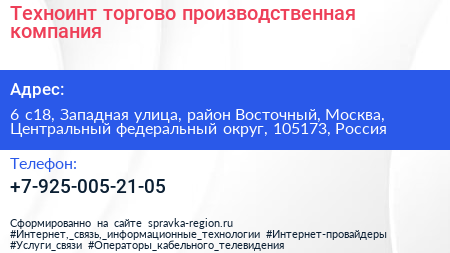 Техноинт торгово производственная компания

Адрес:

6 с18, Западная улица, район Восточный, Москва, Центральный федеральный округ, 105173, Россия

Телефон:

+7-925-005-21-05

Сформированно на сайте spravka-region.ru
#Интернет,_связь,_информационные_технологии #Интернет-провайдеры #Услуги_связи #Операторы_кабельного_телевидения